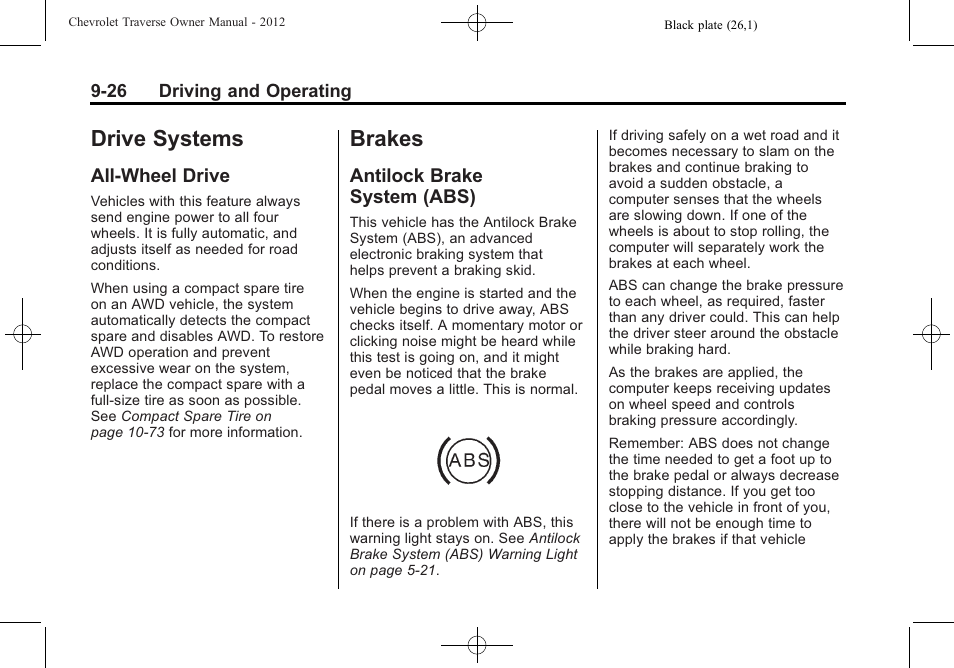 Chevrolet Traverse Owner Manual - 2012

Black plate (26,1)

9-26 Driving and Operating

Drive Systems

All-Wheel Drive

Vehicles with this feature always send engine power to all four wheels. It is fully automatic, and adjusts itself as needed for road conditions.

When using a compact spare tire on an AWD vehicle, the system automatically detects the compact spare and disables AWD. To restore AWD operation and prevent excessive wear on the system, replace the compact spare with a full-size tire as soon as possible. See Compact Spare Tire on page 10-73 for more information.

Brakes

Antilock Brake System (ABS)

This vehicle has the Antilock Brake System (ABS), an advanced electronic braking system that helps prevent a braking skid.

When the engine is started and the vehicle begins to drive away, ABS checks itself. A momentary motor or clicking noise might be heard while this test is going on, and it might even be noticed that the brake pedal moves a little. This is normal.

ABS

If there is a problem with ABS, this warning light stays on. See Antilock Brake System (ABS) Warning Light on page 5-21.

If driving safely on a wet road and it becomes necessary to slam on the brakes and continue braking to avoid a sudden obstacle, a computer senses that the wheels are slowing down. If one of the wheels is about to stop rolling, the computer will separately work the brakes at each wheel.

ABS can change the brake pressure to each wheel, as required, faster than any driver could. This can help the driver steer around the obstacle while braking hard.

As the brakes are applied, the computer keeps receiving updates on wheel speed and controls braking pressure accordingly.

Remember: ABS does not change the time needed to get a foot up to the brake pedal or always decrease stopping distance. If you get too close to the vehicle in front of you, there will not be enough time to apply the brakes if that vehicle